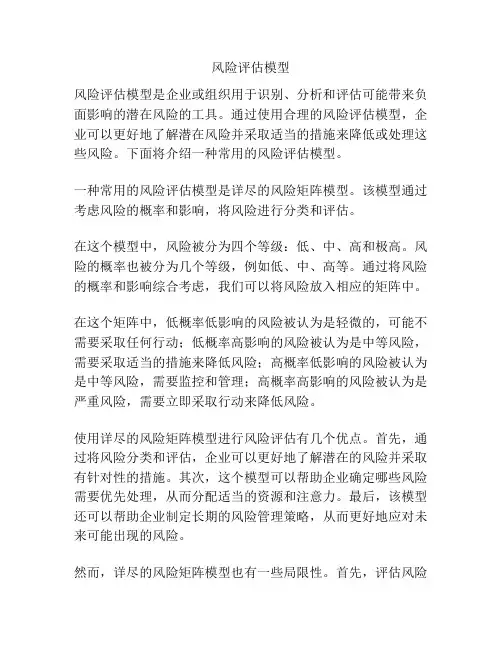 风险评估模型

风险评估模型是企业或组织用于识别、分析和评估可能带来负面影响的潜在风险的工具。通过使用合理的风险评估模型，企业可以更好地了解潜在风险并采取适当的措施来降低或处理这些风险。下面将介绍一种常用的风险评估模型。

一种常用的风险评估模型是详尽的风险矩阵模型。该模型通过考虑风险的概率和影响，将风险进行分类和评估。

在这个模型中，风险被分为四个等级：低、中、高和极高。风险的概率也被分为几个等级，例如低、中、高等。通过将风险的概率和影响综合考虑，我们可以将风险放入相应的矩阵中。

在这个矩阵中，低概率低影响的风险被认为是轻微的，可能不需要采取任何行动；低概率高影响的风险被认为是中等风险，需要采取适当的措施来降低风险；高概率低影响的风险被认为是中等风险，需要监控和管理；高概率高影响的风险被认为是严重风险，需要立即采取行动来降低风险。

使用详尽的风险矩阵模型进行风险评估有几个优点。首先，通过将风险分类和评估，企业可以更好地了解潜在的风险并采取有针对性的措施。其次，这个模型可以帮助企业确定哪些风险需要优先处理，从而分配适当的资源和注意力。最后，该模型还可以帮助企业制定长期的风险管理策略，从而更好地应对未来可能出现的风险。

然而，详尽的风险矩阵模型也有一些局限性。首先，评估风险